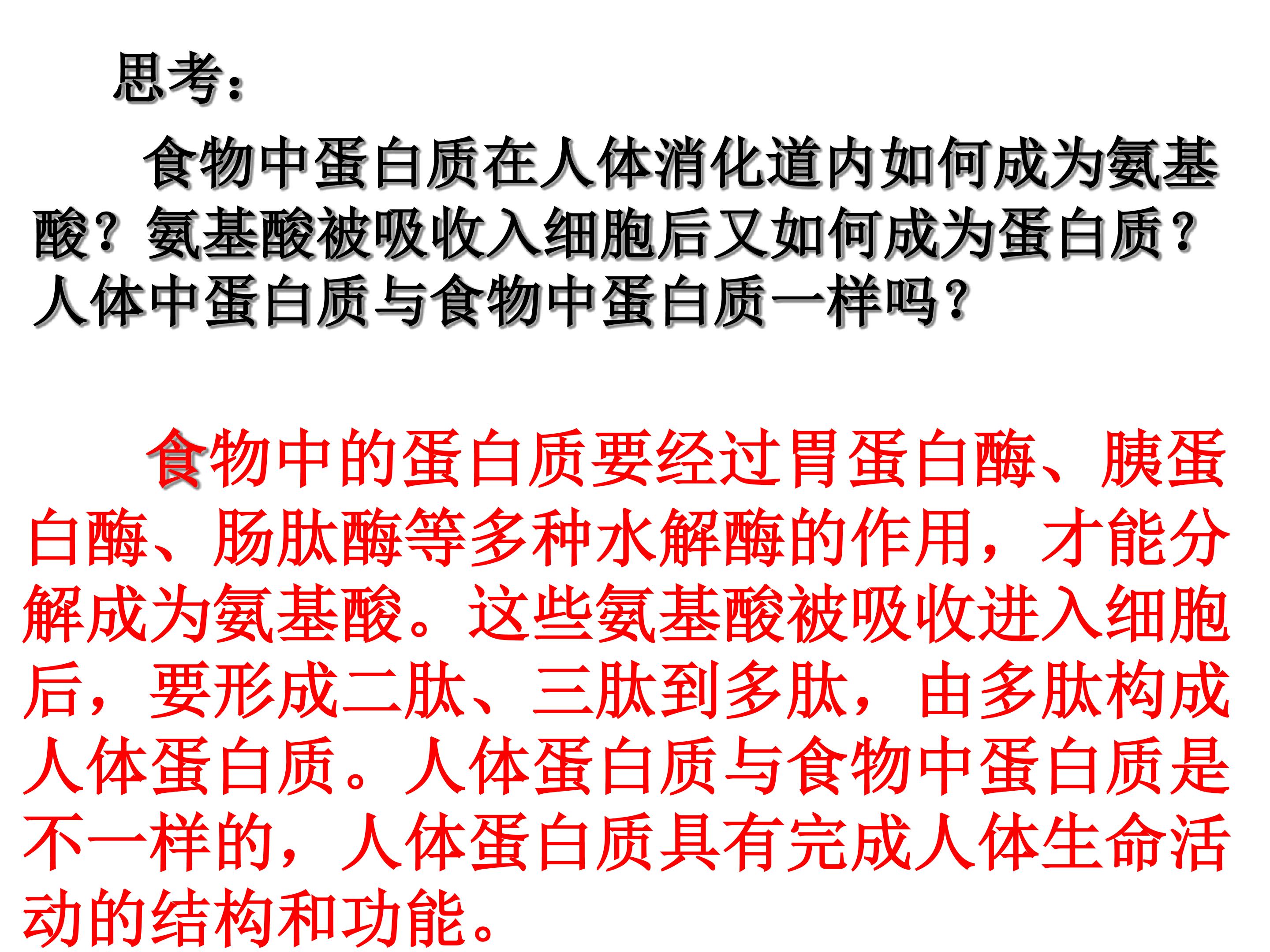 思考：

食物中蛋白质在人体消化道内如何成为氨基酸？氨基酸被吸收入细胞后又如何成为蛋白质？人体中蛋白质与食物中蛋白质一样吗？

食物中的蛋白质要经过胃蛋白酶、胰蛋白酶、肠肽酶等多种水解酶的作用，才能分解成为氨基酸。这些氨基酸被吸收进入细胞后，要形成二肽、三肽到多肽，由多肽构成人体蛋白质。人体蛋白质与食物中蛋白质是不一样的，人体蛋白质具有完成人体生命活动的结构和功能。